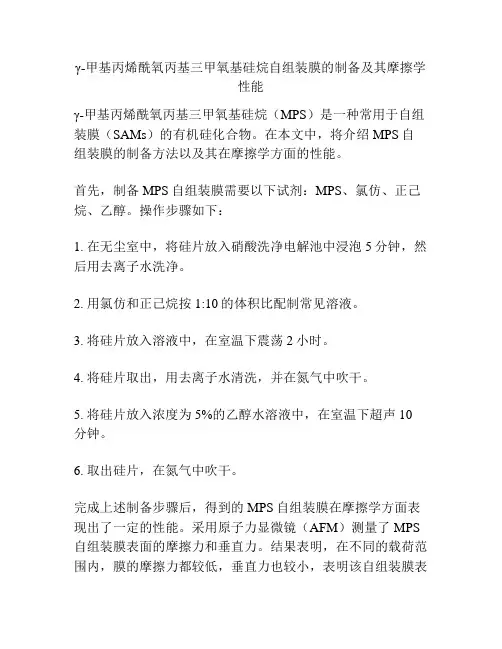 γ-甲基丙烯酰氧丙基三甲氧基硅烷自组装膜的制备及其摩擦学性能

γ-甲基丙烯酰氧丙基三甲氧基硅烷（MPS）是一种常用于自组装膜（SAMs）的有机硅化合物。在本文中，将介绍 MPS 自组装膜的制备方法以及其在摩擦学方面的性能。

首先，制备 MPS 自组装膜需要以下试剂：MPS、氯仿、正己烷、乙醇。操作步骤如下：

1. 在无尘室中，将硅片放入硝酸洗净电解池中浸泡 5 分钟，然后用去离子水洗净。

2. 用氯仿和正己烷按 1:10 的体积比配制常见溶液。

3. 将硅片放入溶液中，在室温下震荡 2 小时。

4. 将硅片取出，用去离子水清洗，并在氮气中吹干。

5. 将硅片放入浓度为 5%的乙醇水溶液中，在室温下超声 10 分钟。

6. 取出硅片，在氮气中吹干。

完成上述制备步骤后，得到的 MPS 自组装膜在摩擦学方面表现出了一定的性能。采用原子力显微镜（AFM）测量了 MPS 自组装膜表面的摩擦力和垂直力。结果表明，在不同的载荷范围内，膜的摩擦力都较低，垂直力也较小，表明该自组装膜表